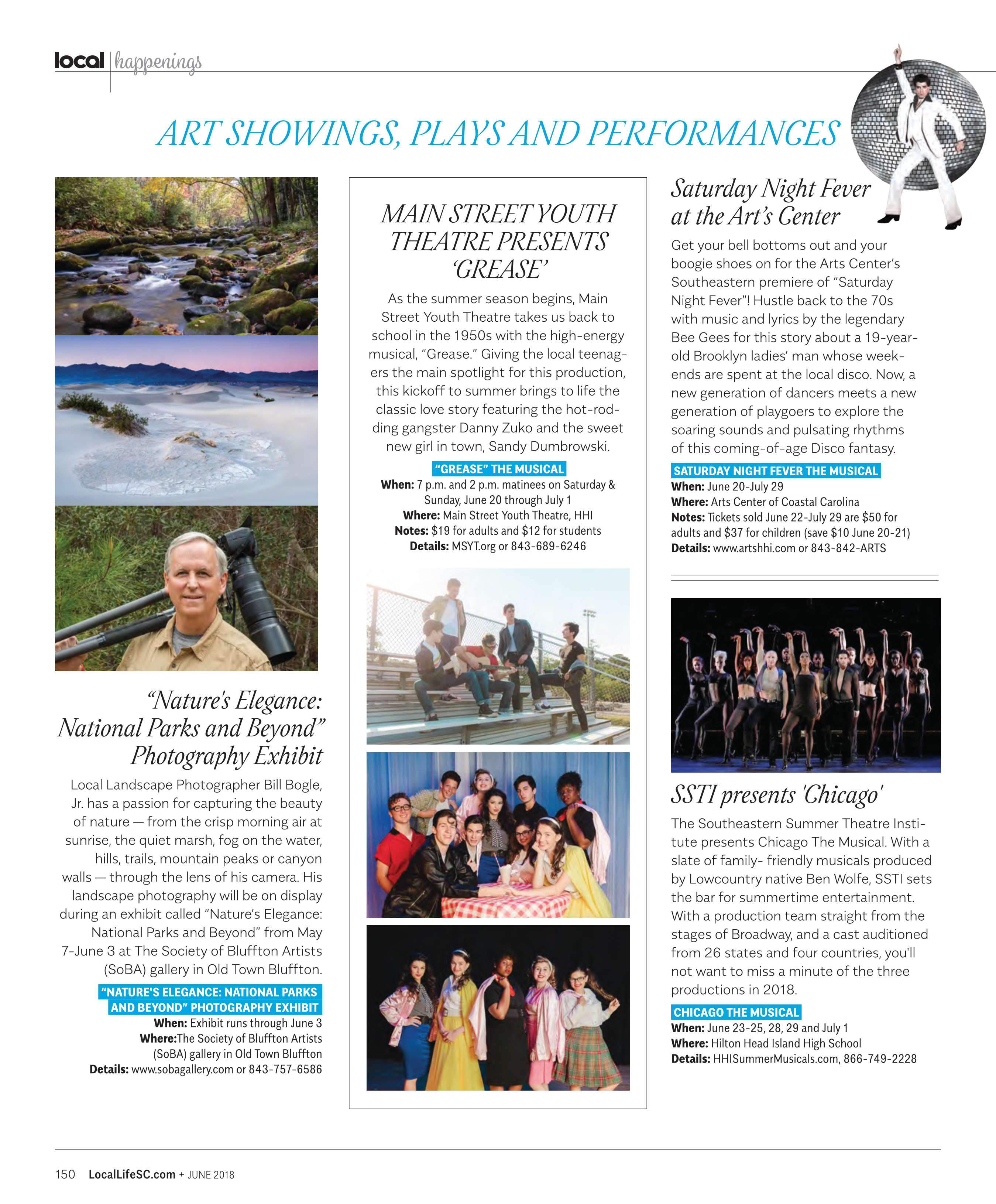 local | happenings

ART SHOWINGS, PLAYS AND PERFORMANCES

"Nature's Elegance: National Parks and Beyond" Photography Exhibit

Local Landscape Photographer Bill Bogle, Jr. has a passion for capturing the beauty of nature — from the crisp morning air at sunrise, the quiet marsh, fog on the water, hills, trails, mountain peaks or canyon walls — through the lens of his camera. His landscape photography will be on display during an exhibit called "Nature's Elegance: National Parks and Beyond" from May 7-June 3 at The Society of Bluffton Artists (SoBA) gallery in Old Town Bluffton.

"NATURE'S ELEGANCE: NATIONAL PARKS AND BEYOND" PHOTOGRAPHY EXHIBIT
When: Exhibit runs through June 3
Where:The Society of Bluffton Artists (SoBA) gallery in Old Town Bluffton
Details: www.sobagallery.com or 843-757-6586

MAIN STREET YOUTH THEATRE PRESENTS 'GREASE'

As the summer season begins, Main Street Youth Theatre takes us back to school in the 1950s with the high-energy musical, "Grease." Giving the local teenagers the main spotlight for this production, this kickoff to summer brings to life the classic love story featuring the hot-rodding gangster Danny Zuko and the sweet new girl in town, Sandy Dumbrowski.

"GREASE" THE MUSICAL
When: 7 p.m. and 2 p.m. matinees on Saturday & Sunday, June 20 through July 1
Where: Main Street Youth Theatre, HHI
Notes: $19 for adults and $12 for students
Details: MSYT.org or 843-689-6246

Saturday Night Fever at the Art's Center

Get your bell bottoms out and your boogie shoes on for the Arts Center's Southeastern premiere of "Saturday Night Fever"! Hustle back to the 70s with music and lyrics by the legendary Bee Gees for this story about a 19-year-old Brooklyn ladies' man whose weekends are spent at the local disco. Now, a new generation of dancers meets a new generation of playgoers to explore the soaring sounds and pulsating rhythms of this coming-of-age Disco fantasy.

SATURDAY NIGHT FEVER THE MUSICAL
When: June 20-July 29
Where: Arts Center of Coastal Carolina
Notes: Tickets sold June 22-July 29 are $50 for adults and $37 for children (save $10 June 20-21)
Details: www.artshhi.com or 843-842-ARTS

SSTI presents 'Chicago'

The Southeastern Summer Theatre Institute presents Chicago The Musical. With a slate of family- friendly musicals produced by Lowcountry native Ben Wolfe, SSTI sets the bar for summertime entertainment. With a production team straight from the stages of Broadway, and a cast auditioned from 26 states and four countries, you'll not want to miss a minute of the three productions in 2018.

CHICAGO THE MUSICAL
When: June 23-25, 28, 29 and July 1
Where: Hilton Head Island High School
Details: HHISummerMusicals.com, 866-749-2228

150 LocalLifeSC.com + JUNE 2018